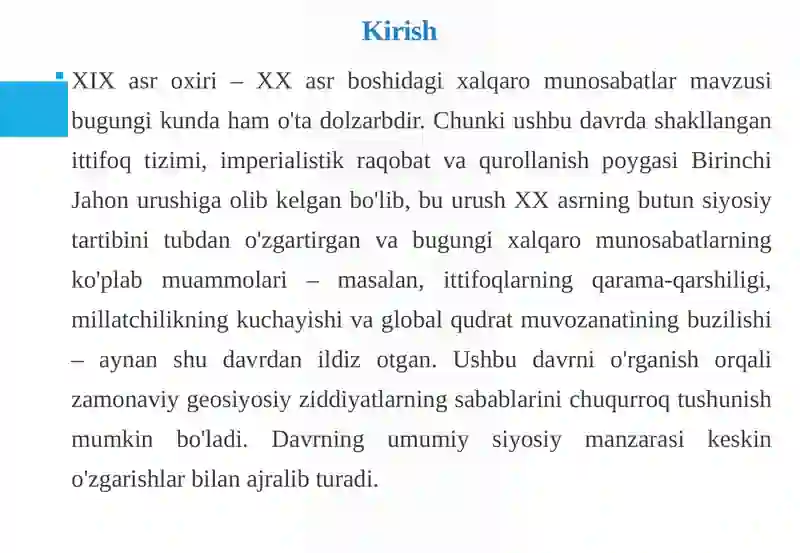 Kirish

XIX asr oxiri – XX asr boshidagi xalqaro munosabatlar mavzusi bugungi kunda ham o'ta dolzarbdir. Chunki ushbu davrda shakllangan ittifoq tizimi, imperialistik raqobat va qurollanish poygasi Birinchi Jahon urushiga olib kelgan bo'lib, bu urush XX asrning butun siyosiy tartibini tubdan o'zgartirgan va bugungi xalqaro munosabatlarning ko'plab muammolari – masalan, ittifoqlarning qarama-qarshiligi, millatchilikning kuchayishi va global qudrat muvozanatining buzilishi – aynan shu davrdan ildiz otgan. Ushbu davrni o'rganish orqali zamonaviy geosiyosiy ziddiyatlarning sabablarini chuqurroq tushunish mumkin bo'ladi. Davrning umumiy siyosiy manzarasi keskin o'zgarishlar bilan ajralib turadi.